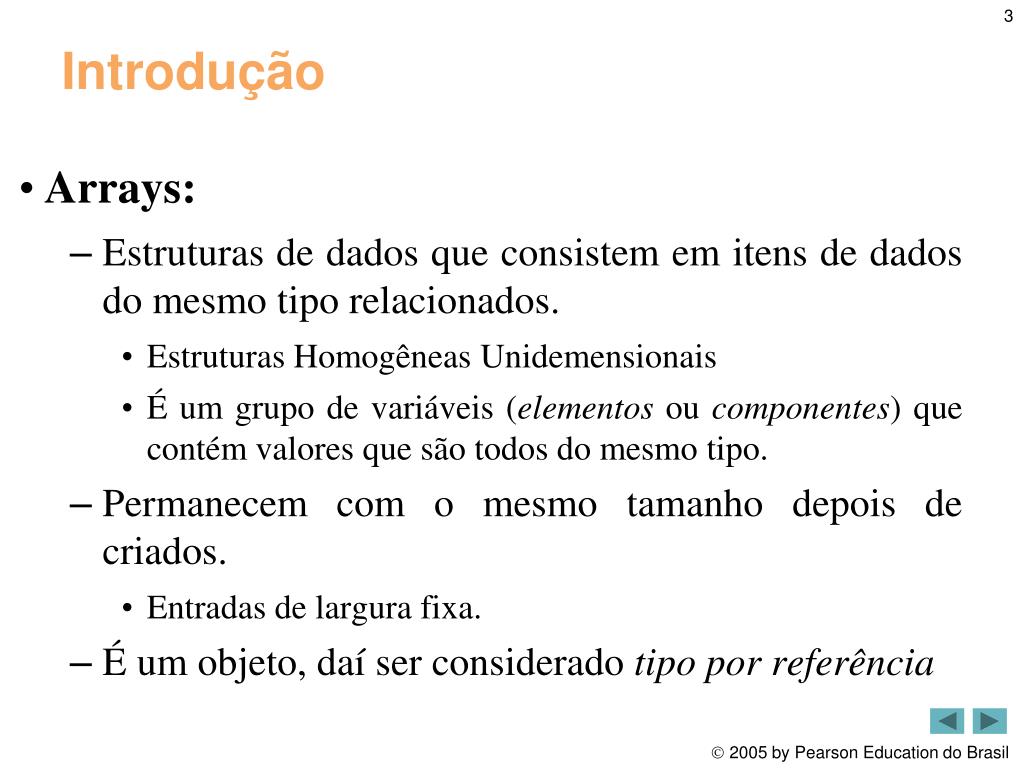 3

Introdução

• Arrays:

– Estruturas de dados que consistem em itens de dados do mesmo tipo relacionados.

• Estruturas Homogêneas Unidemensionais

• É um grupo de variáveis (elementos ou componentes) que contém valores que são todos do mesmo tipo.

– Permanecem com o mesmo tamanho depois de criados.

• Entradas de largura fixa.

– É um objeto, daí ser considerado tipo por referência

© 2005 by Pearson Education do Brasil